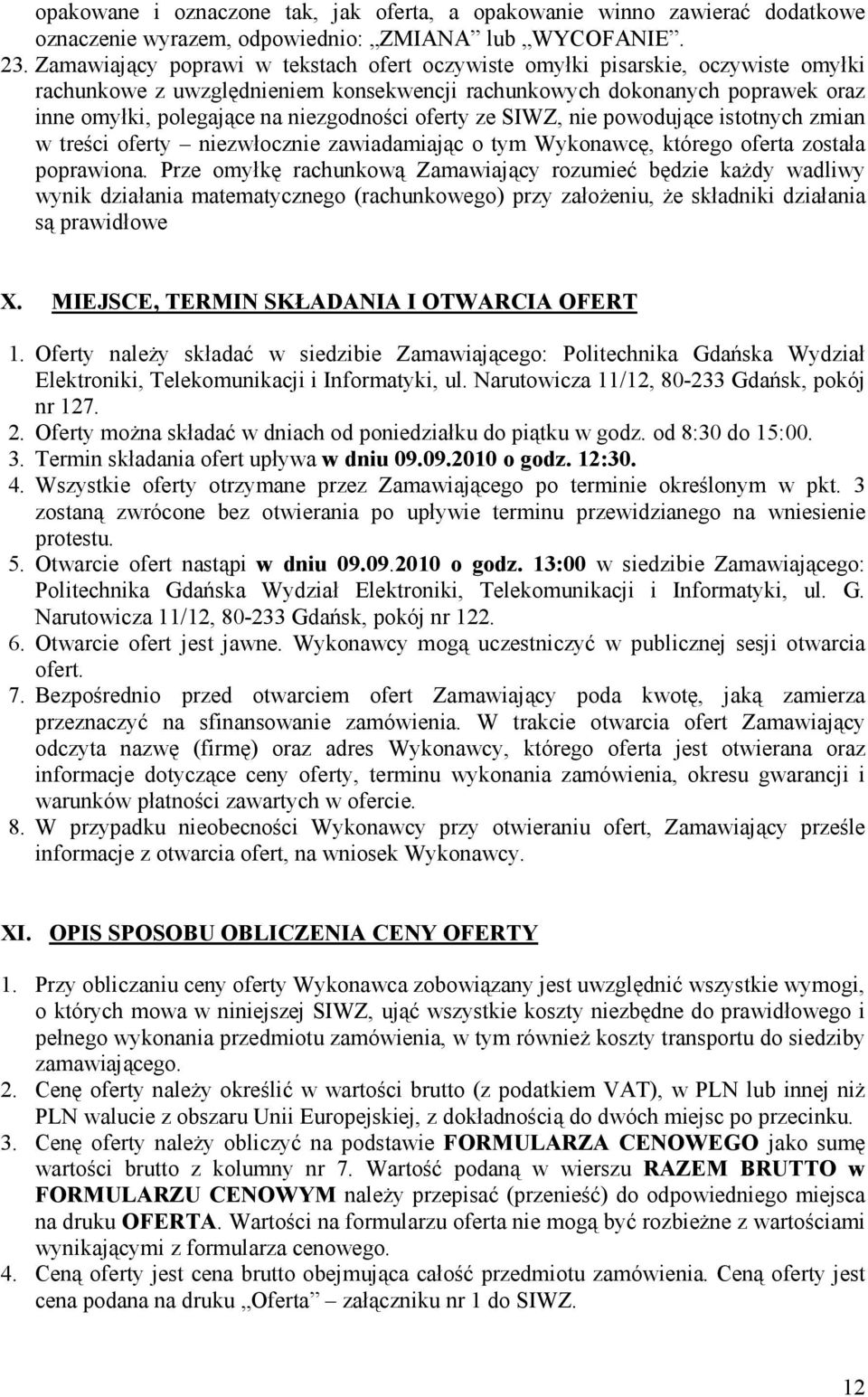 opakowane i oznaczone tak, jak oferta, a opakowanie winno zawierać dodatkowe oznaczenie wyrazem, odpowiednio: „ZMIANA” lub „WYCOFANIE”.

23. Zamawiający poprawi w tekstach ofert oczywiste omyłki pisarskie, oczywiste omyłki rachunkowe z uwzględnieniem konsekwencji rachunkowych dokonanych poprawek oraz inne omyłki, polegające na niezgodności oferty ze SIWZ, nie powodujące istotnych zmian w treści oferty – niezwłocznie zawiadamiając o tym Wykonawcę, którego oferta została poprawiona. Prze omyłkę rachunkową Zamawiający rozumieć będzie każdy wadliwy wynik działania matematycznego (rachunkowego) przy założeniu, że składniki działania są prawidłowe

X. MIEJSCE, TERMIN SKŁADANIA I OTWARCIA OFERT

1. Oferty należy składać w siedzibie Zamawiającego: Politechnika Gdańska Wydział Elektroniki, Telekomunikacji i Informatyki, ul. Narutowicza 11/12, 80-233 Gdańsk, pokój nr 127.
2. Oferty można składać w dniach od poniedziałku do piątku w godz. od 8:30 do 15:00.
3. Termin składania ofert upływa w dniu 09.09.2010 o godz. 12:30.
4. Wszystkie oferty otrzymane przez Zamawiającego po terminie określonym w pkt. 3 zostaną zwrócone bez otwierania po upływie terminu przewidzianego na wniesienie protestu.
5. Otwarcie ofert nastąpi w dniu 09.09.2010 o godz. 13:00 w siedzibie Zamawiającego: Politechnika Gdańska Wydział Elektroniki, Telekomunikacji i Informatyki, ul. G. Narutowicza 11/12, 80-233 Gdańsk, pokój nr 122.
6. Otwarcie ofert jest jawne. Wykonawcy mogą uczestniczyć w publicznej sesji otwarcia ofert.
7. Bezpośrednio przed otwarciem ofert Zamawiający poda kwotę, jaką zamierza przeznaczyć na sfinansowanie zamówienia. W trakcie otwarcia ofert Zamawiający odczyta nazwę (firmę) oraz adres Wykonawcy, którego oferta jest otwierana oraz informacje dotyczące ceny oferty, terminu wykonania zamówienia, okresu gwarancji i warunków płatności zawartych w ofercie.
8. W przypadku nieobecności Wykonawcy przy otwieraniu ofert, Zamawiający prześle informacje z otwarcia ofert, na wniosek Wykonawcy.

XI. OPIS SPOSOBU OBLICZENIA CENY OFERTY

1. Przy obliczaniu ceny oferty Wykonawca zobowiązany jest uwzględnić wszystkie wymogi, o których mowa w niniejszej SIWZ, ująć wszystkie koszty niezbędne do prawidłowego i pełnego wykonania przedmiotu zamówienia, w tym również koszty transportu do siedziby zamawiającego.
2. Cenę oferty należy określić w wartości brutto (z podatkiem VAT), w PLN lub innej niż PLN walucie z obszaru Unii Europejskiej, z dokładnością do dwóch miejsc po przecinku.
3. Cenę oferty należy obliczyć na podstawie FORMULARZA CENOWEGO jako sumę wartości brutto z kolumny nr 7. Wartość podaną w wierszu RAZEM BRUTTO w FORMULARZU CENOWYM należy przepisać (przenieść) do odpowiedniego miejsca na druku OFERTA. Wartości na formularzu oferta nie mogą być rozbieżne z wartościami wynikającymi z formularza cenowego.
4. Ceną oferty jest cena brutto obejmująca całość przedmiotu zamówienia. Ceną oferty jest cena podana na druku „Oferta” – załączniku nr 1 do SIWZ.

12